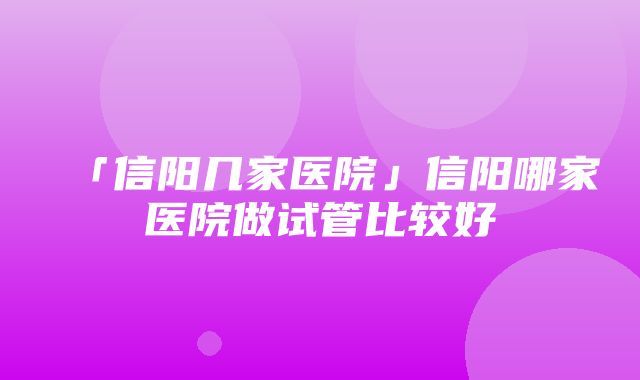 「信阳几家医院」信阳哪家医院做试管比较好